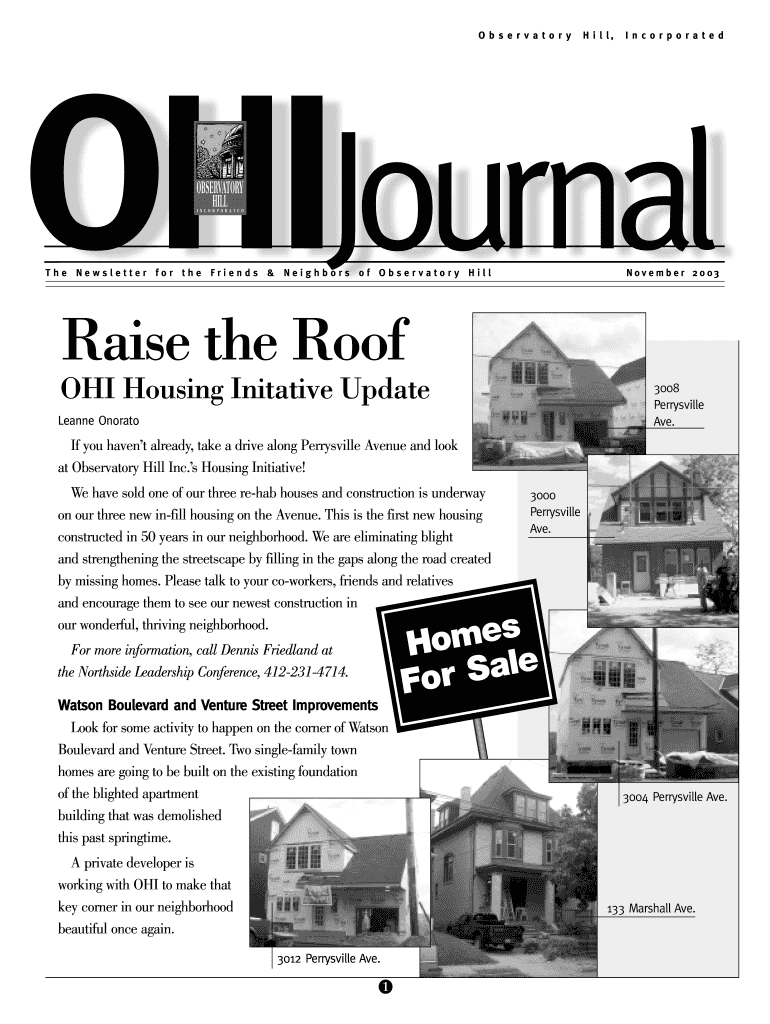 Observatory Hill, Incorporated

OHI Journal

OBSERVATORY HILL INCORPORATED

The Newsletter for the Friends & Neighbors of Observatory Hill

November 2003

Raise the Roof

OHI Housing Initative Update

Leanne Onorato

If you haven't already, take a drive along Perrysville Avenue and look at Observatory Hill Inc.'s Housing Initiative!

We have sold one of our three re-hab houses and construction is underway on our three new in-fill housing on the Avenue. This is the first new housing constructed in 50 years in our neighborhood. We are eliminating blight and strengthening the streetscape by filling in the gaps along the road created by missing homes. Please talk to your co-workers, friends and relatives and encourage them to see our newest construction in our wonderful, thriving neighborhood.

For more information, call Dennis Friedland at the Northside Leadership Conference, 412-231-4714.

Watson Boulevard and Venture Street Improvements

Look for some activity to happen on the corner of Watson Boulevard and Venture Street. Two single-family town homes are going to be built on the existing foundation of the blighted apartment building that was demolished this past springtime.

A private developer is working with OHI to make that key corner in our neighborhood beautiful once again.

3008 Perrysville Ave.

3000 Perrysville Ave.

Homes For Sale

3004 Perrysville Ave.

133 Marshall Ave.

3012 Perrysville Ave.

1